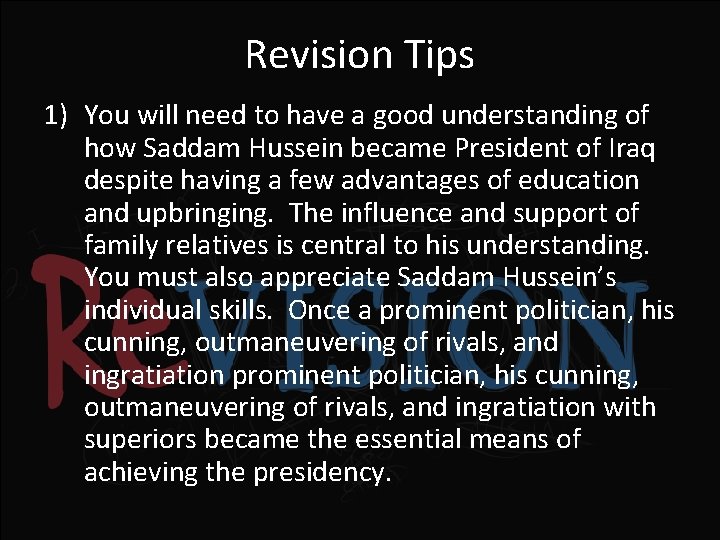 Revision Tips

1) You will need to have a good understanding of how Saddam Hussein became President of Iraq despite having a few advantages of education and upbringing. The influence and support of family relatives is central to his understanding. You must also appreciate Saddam Hussein's individual skills. Once a prominent politician, his cunning, outmaneuvering of rivals, and ingratiation prominent politician, his cunning, outmaneuvering of rivals, and ingratiation with superiors became the essential means of achieving the presidency.

ReVISION